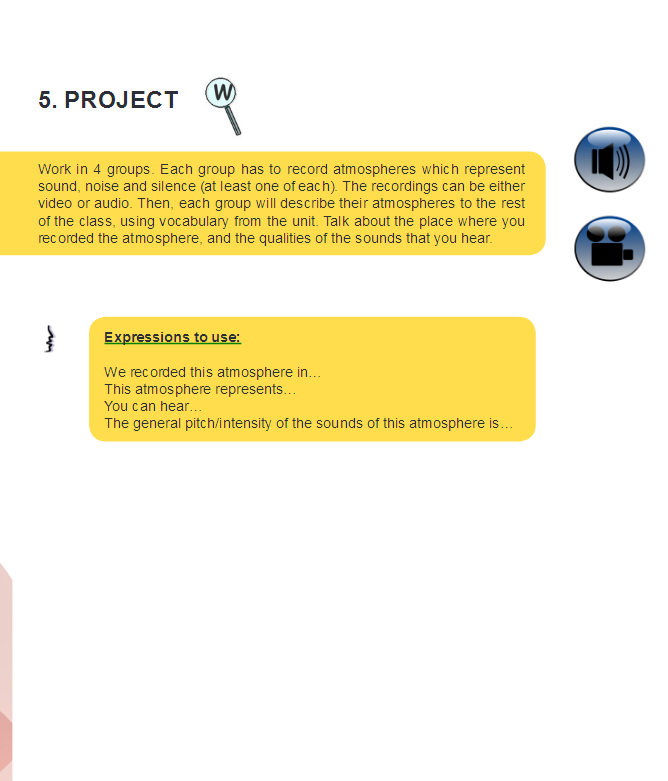 5. PROJECT

W

Work in 4 groups. Each group has to record atmospheres which represent sound, noise and silence (at least one of each). The recordings can be either video or audio. Then, each group will describe their atmospheres to the rest of the class, using vocabulary from the unit. Talk about the place where you recorded the atmosphere, and the qualities of the sounds that you hear.

Expressions to use:

We recorded this atmosphere in…
This atmosphere represents…
You can hear…
The general pitch/intensity of the sounds of this atmosphere is…